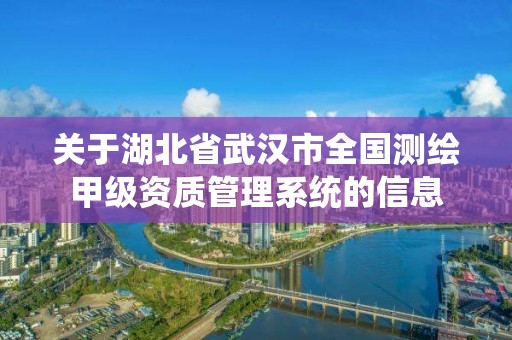 关于湖北省武汉市全国测绘甲级资质管理系统的信息